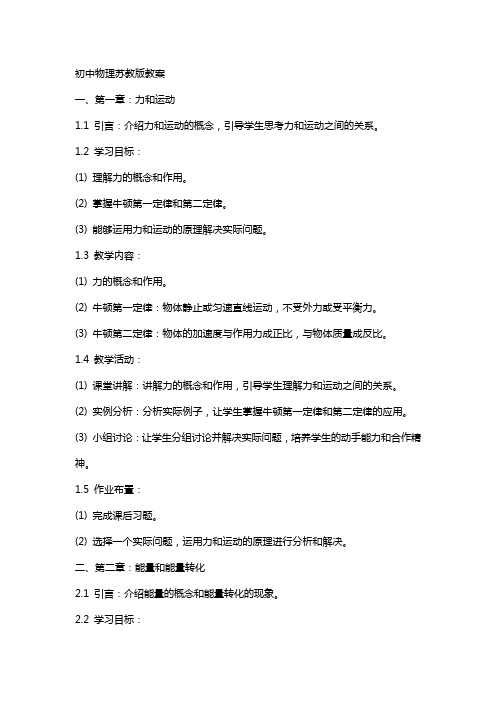 初中物理苏教版教案

一、第一章：力和运动

1.1 引言：介绍力和运动的概念，引导学生思考力和运动之间的关系。

1.2 学习目标：

(1) 理解力的概念和作用。

(2) 掌握牛顿第一定律和第二定律。

(3) 能够运用力和运动的原理解决实际问题。

1.3 教学内容：

(1) 力的概念和作用。

(2) 牛顿第一定律：物体静止或匀速直线运动，不受外力或受平衡力。

(3) 牛顿第二定律：物体的加速度与作用力成正比，与物体质量成反比。

1.4 教学活动：

(1) 课堂讲解：讲解力的概念和作用，引导学生理解力和运动之间的关系。

(2) 实例分析：分析实际例子，让学生掌握牛顿第一定律和第二定律的应用。

(3) 小组讨论：让学生分组讨论并解决实际问题，培养学生的动手能力和合作精神。

1.5 作业布置：

(1) 完成课后习题。

(2) 选择一个实际问题，运用力和运动的原理进行分析和解决。

二、第二章：能量和能量转化

2.1 引言：介绍能量的概念和能量转化的现象。

2.2 学习目标：